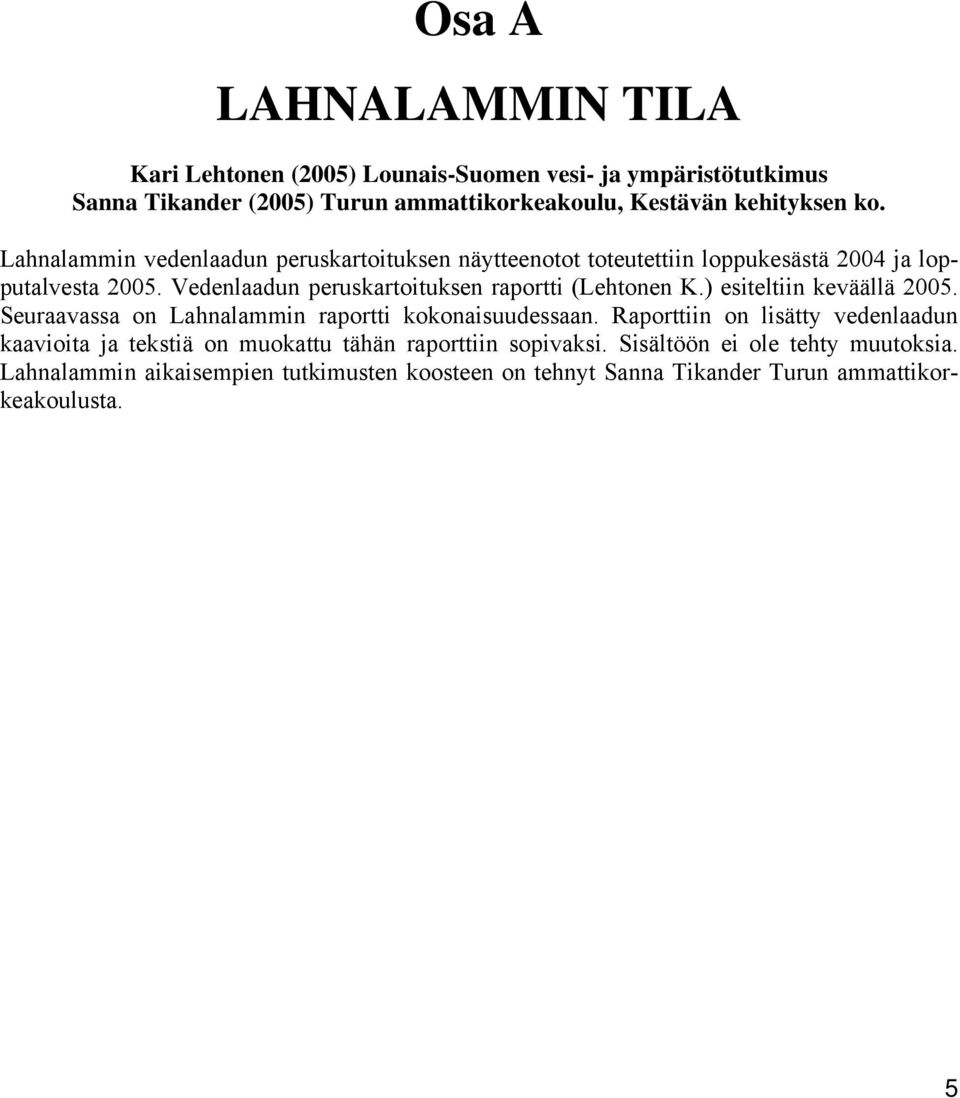 Osa A

LAHNALAMMIN TILA

Kari Lehtonen (2005) Lounais-Suomen vesi- ja ympäristötutkimus
Sanna Tikander (2005) Turun ammattikorkeakoulu, Kestävän kehityksen ko.

Lahnalammin vedenlaadun peruskartoituksen näytteenotot toteutettiin loppukesästä 2004 ja lopputalvesta 2005. Vedenlaadun peruskartoituksen raportti (Lehtonen K.) esiteltiin keväällä 2005. Seuraavassa on Lahnalammin raportti kokonaisuudessaan. Raporttiin on lisätty vedenlaadun kaavioita ja tekstiä on muokattu tähän raporttiin sopivaksi. Sisältöön ei ole tehty muutoksia. Lahnalammin aikaisempien tutkimusten koosteen on tehnyt Sanna Tikander Turun ammattikorkeakoulusta.

5